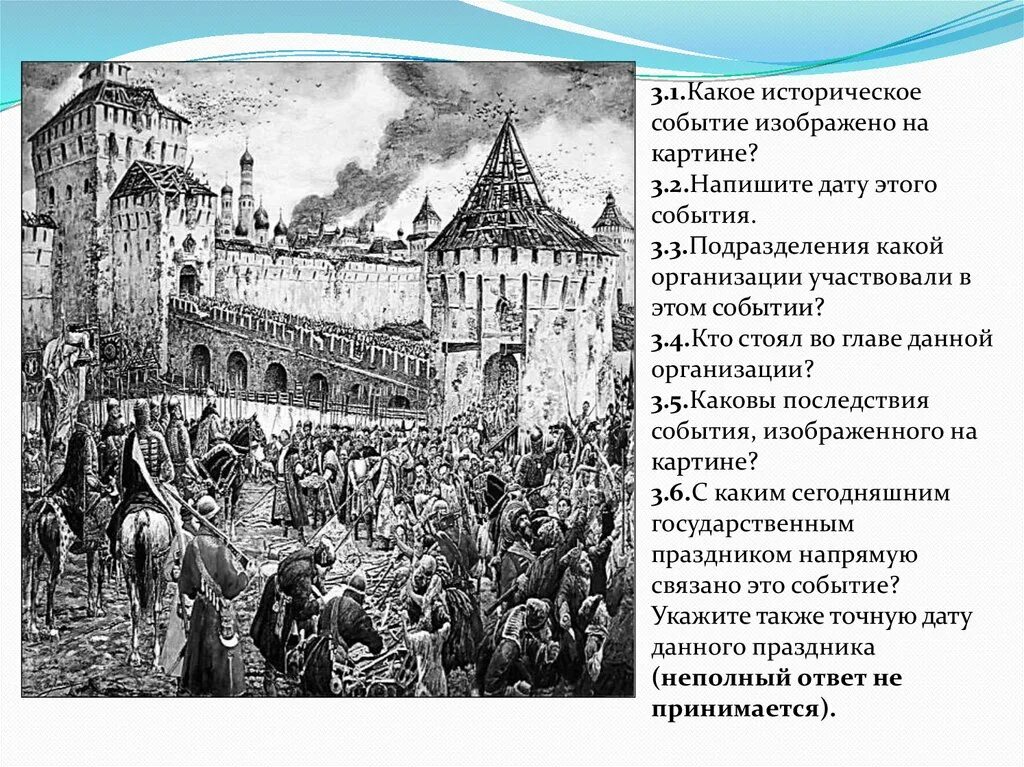 3.1.Какое историческое событие изображено на картине?
3.2.Напишите дату этого события.
3.3.Подразделения какой организации участвовали в этом событии?
3.4.Кто стоял во главе данной организации?
3.5.Каковы последствия события, изображенного на картине?
3.6.С каким сегодняшним государственным праздником напрямую связано это событие? Укажите также точную дату данного праздника (неполный ответ не принимается).